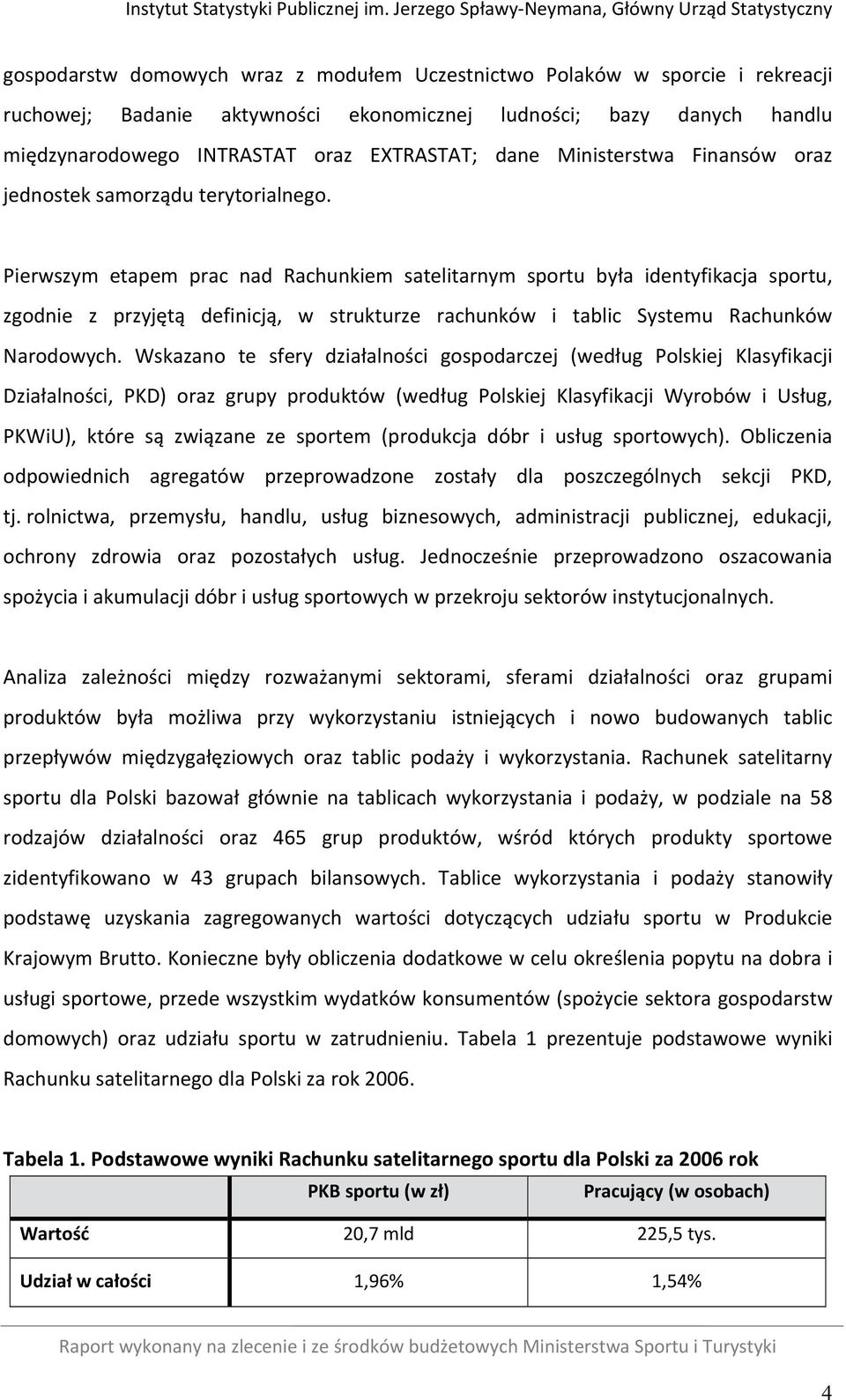 Instytut Statystyki Publicznej im. Jerzego Spławy-Neymana, Główny Urząd Statystyczny

gospodarstw domowych wraz z modułem Uczestnictwo Polaków w sporcie i rekreacji ruchowej; Badanie aktywności ekonomicznej ludności; bazy danych handlu międzynarodowego INTRASTAT oraz EXTRASTAT; dane Ministerstwa Finansów oraz jednostek samorządu terytorialnego.

Pierwszym etapem prac nad Rachunkiem satelitarnym sportu była identyfikacja sportu, zgodnie z przyjętą definicją, w strukturze rachunków i tablic Systemu Rachunków Narodowych. Wskazano te sfery działalności gospodarczej (według Polskiej Klasyfikacji Działalności, PKD) oraz grupy produktów (według Polskiej Klasyfikacji Wyrobów i Usług, PKWiU), które są związane ze sportem (produkcja dóbr i usług sportowych). Obliczenia odpowiednich agregatów przeprowadzone zostały dla poszczególnych sekcji PKD, tj. rolnictwa, przemysłu, handlu, usług biznesowych, administracji publicznej, edukacji, ochrony zdrowia oraz pozostałych usług. Jednocześnie przeprowadzono oszacowania spożycia i akumulacji dóbr i usług sportowych w przekroju sektorów instytucjonalnych.

Analiza zależności między rozważanymi sektorami, sferami działalności oraz grupami produktów była możliwa przy wykorzystaniu istniejących i nowo budowanych tablic przepływów międzygałęziowych oraz tablic podaży i wykorzystania. Rachunek satelitarny sportu dla Polski bazował głównie na tablicach wykorzystania i podaży, w podziale na 58 rodzajów działalności oraz 465 grup produktów, wśród których produkty sportowe zidentyfikowano w 43 grupach bilansowych. Tablice wykorzystania i podaży stanowiły podstawę uzyskania zagregowanych wartości dotyczących udziału sportu w Produkcie Krajowym Brutto. Konieczne były obliczenia dodatkowe w celu określenia popytu na dobra i usługi sportowe, przede wszystkim wydatków konsumentów (spożycie sektora gospodarstw domowych) oraz udziału sportu w zatrudnieniu. Tabela 1 prezentuje podstawowe wyniki Rachunku satelitarnego dla Polski za rok 2006.

Tabela 1. Podstawowe wyniki Rachunku satelitarnego sportu dla Polski za 2006 rok

| | PKB sportu (w zł) | Pracujący (w osobach) |
|---|---|---|
| Wartość | 20,7 mld | 225,5 tys. |
| Udział w całości | 1,96% | 1,54% |

Raport wykonany na zlecenie i ze środków budżetowych Ministerstwa Sportu i Turystyki

4